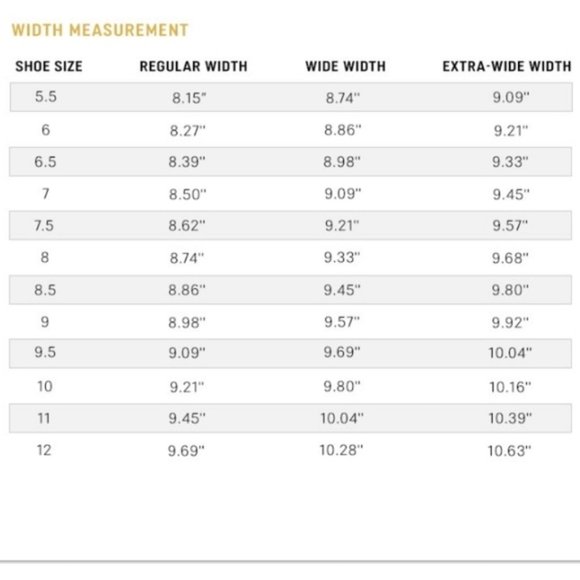 WIDTH MEASUREMENT

| SHOE SIZE | REGULAR WIDTH | WIDE WIDTH | EXTRA-WIDE WIDTH |
|---|---|---|---|
| 5.5 | 8.15" | 8.74" | 9.09" |
| 6 | 8.27" | 8.86" | 9.21" |
| 6.5 | 8.39" | 8.98" | 9.33" |
| 7 | 8.50" | 9.09" | 9.45" |
| 7.5 | 8.62" | 9.21" | 9.57" |
| 8 | 8.74" | 9.33" | 9.68" |
| 8.5 | 8.86" | 9.45" | 9.80" |
| 9 | 8.98" | 9.57" | 9.92" |
| 9.5 | 9.09" | 9.69" | 10.04" |
| 10 | 9.21" | 9.80" | 10.16" |
| 11 | 9.45" | 10.04" | 10.39" |
| 12 | 9.69" | 10.28" | 10.63" |